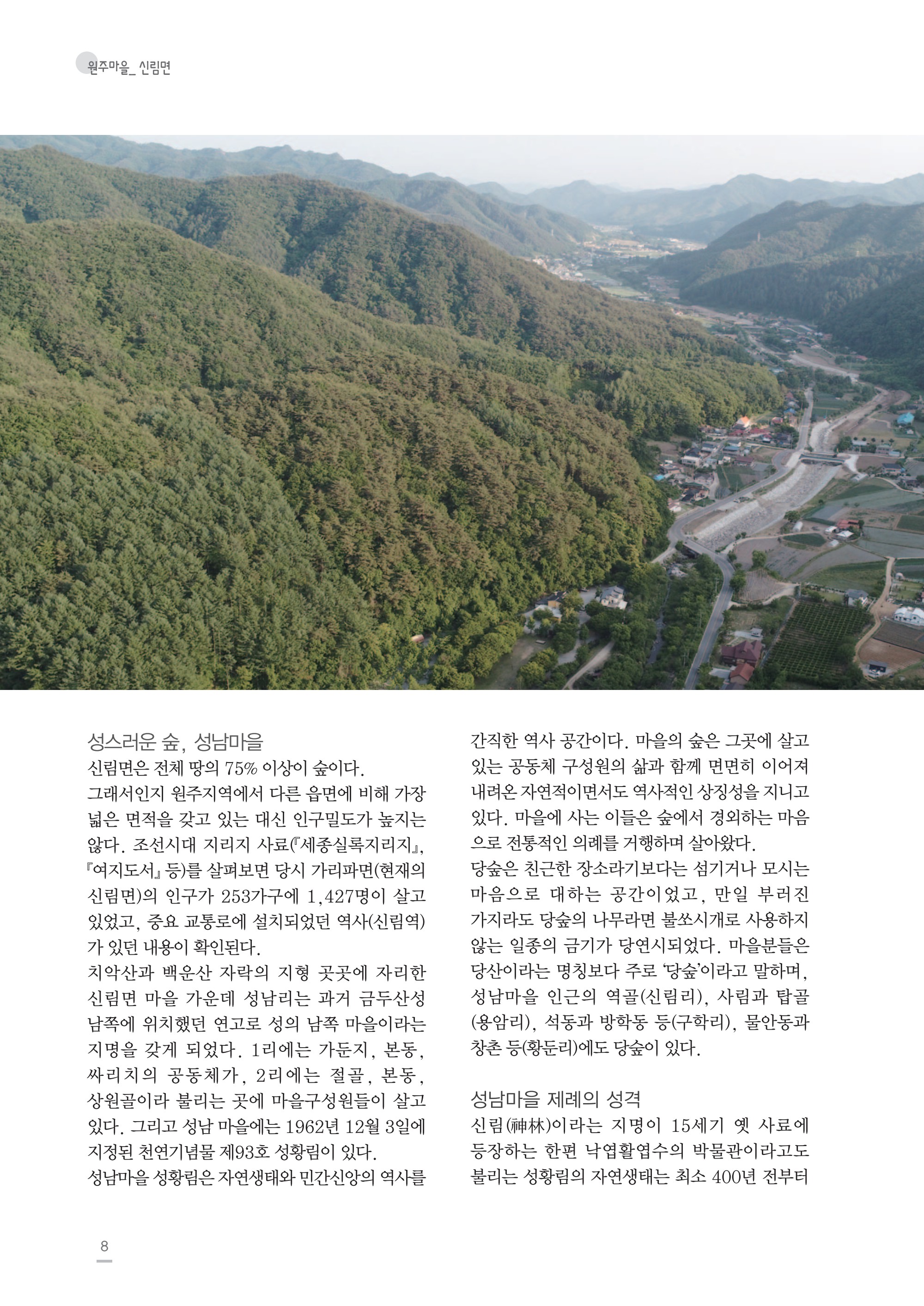 원주마을_ 신림면

성스러운 숲, 성남마을

신림면은 전체 땅의 75% 이상이 숲이다.

그래서인지 원주지역에서 다른 읍면에 비해 가장 넓은 면적을 갖고 있는 대신 인구밀도가 높지는 않다. 조선시대 지리지 사료(『세종실록지리지』, 『여지도서』 등)를 살펴보면 당시 가리파면(현재의 신림면)의 인구가 253가구에 1,427명이 살고 있었고, 중요 교통로에 설치되었던 역사(신림역)가 있던 내용이 확인된다.

치악산과 백운산 자락의 지형 곳곳에 자리한 신림면 마을 가운데 성남리는 과거 금두산성 남쪽에 위치했던 연고로 성의 남쪽 마을이라는 지명을 갖게 되었다. 1리에는 가둔지, 본동, 싸리치의 공동체가, 2리에는 절골, 본동, 상원골이라 불리는 곳에 마을구성원들이 살고 있다. 그리고 성남 마을에는 1962년 12월 3일에 지정된 천연기념물 제93호 성황림이 있다.

성남마을 성황림은 자연생태와 민간신앙의 역사를 간직한 역사 공간이다. 마을의 숲은 그곳에 살고 있는 공동체 구성원의 삶과 함께 면면히 이어져 내려온 자연적이면서도 역사적인 상징성을 지니고 있다. 마을에 사는 이들은 숲에서 경외하는 마음으로 전통적인 의례를 거행하며 살아왔다.

당숲은 친근한 장소라기보다는 섬기거나 모시는 마음으로 대하는 공간이었고, 만일 부러진 가지라도 당숲의 나무라면 불쏘시개로 사용하지 않는 일종의 금기가 당연시되었다. 마을분들은 당산이라는 명칭보다 주로 '당숲'이라고 말하며, 성남마을 인근의 역골(신림리), 사림과 탑골(용암리), 석동과 방학동 등(구학리), 물안동과 창촌 등(황둔리)에도 당숲이 있다.

성남마을 제례의 성격

신림(神林)이라는 지명이 15세기 옛 사료에 등장하는 한편 낙엽활엽수의 박물관이라고도 불리는 성황림의 자연생태는 최소 400년 전부터

8